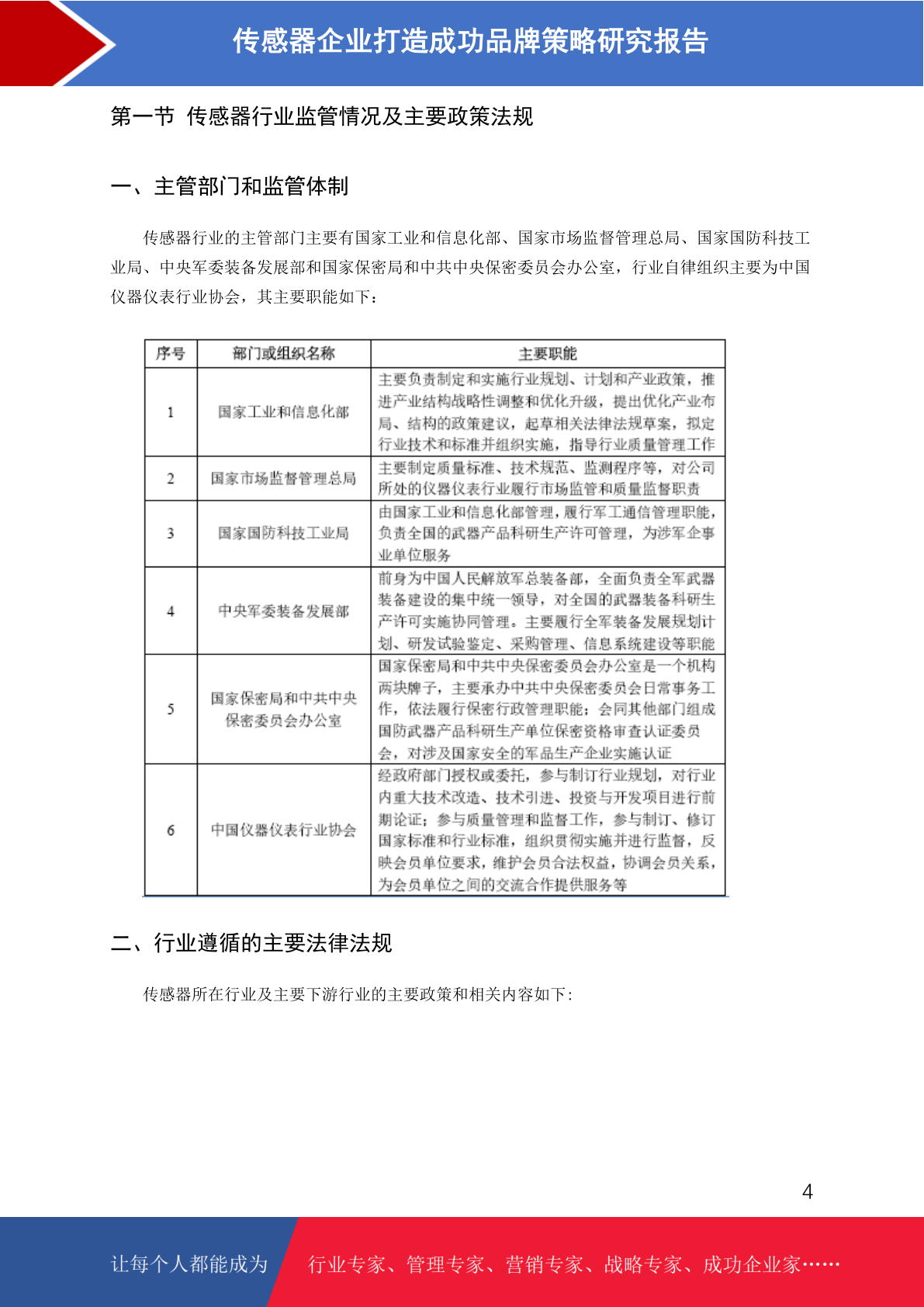 传感器企业打造成功品牌策略研究报告

第一节 传感器行业监管情况及主要政策法规

一、主管部门和监管体制

传感器行业的主管部门主要有国家工业和信息化部、国家市场监督管理总局、国家国防科技工业局、中央军委装备发展部和国家保密局和中共中央保密委员会办公室，行业自律组织主要为中国仪器仪表行业协会，其主要职能如下：

| 序号 | 部门或组织名称 | 主要职能 |
|---|---|---|
| 1 | 国家工业和信息化部 | 主要负责制定和实施行业规划、计划和产业政策，推进产业结构战略性调整和优化升级，提出优化产业布局、结构的政策建议，起草相关法律法规草案，拟定行业技术和标准并组织实施，指导行业质量管理工作 |
| 2 | 国家市场监督管理总局 | 主要制定质量标准、技术规范、监测程序等，对公司所处的仪器仪表行业履行市场监管和质量监督职责 |
| 3 | 国家国防科技工业局 | 由国家工业和信息化部管理，履行军工通信管理职能，负责全国的武器产品科研生产许可管理，为涉军企事业单位服务 |
| 4 | 中央军委装备发展部 | 前身为中国人民解放军总装备部，全面负责全军武器装备建设的集中统一领导，对全国的武器装备科研生产许可实施协同管理。主要履行全军装备发展规划计划、研发试验鉴定、采购管理、信息系统建设等职能 |
| 5 | 国家保密局和中共中央保密委员会办公室 | 国家保密局和中共中央保密委员会办公室是一个机构两块牌子，主要承办中共中央保密委员会日常事务工作，依法履行保密行政管理职能；会同其他部门组成国防武器产品科研生产单位保密资格审查认证委员会，对涉及国家安全的军品生产企业实施认证 |
| 6 | 中国仪器仪表行业协会 | 经政府部门授权或委托，参与制订行业规划，对行业内重大技术改造、技术引进、投资与开发项目进行前期论证；参与质量管理和监督工作，参与制订、修订国家标准和行业标准，组织贯彻实施并进行监督，反映会员单位要求，维护会员合法权益，协调会员关系，为会员单位之间的交流合作提供服务等 |

二、行业遵循的主要法律法规

传感器所在行业及主要下游行业的主要政策和相关内容如下：

4

让每个人都能成为 行业专家、管理专家、营销专家、战略专家、成功企业家……